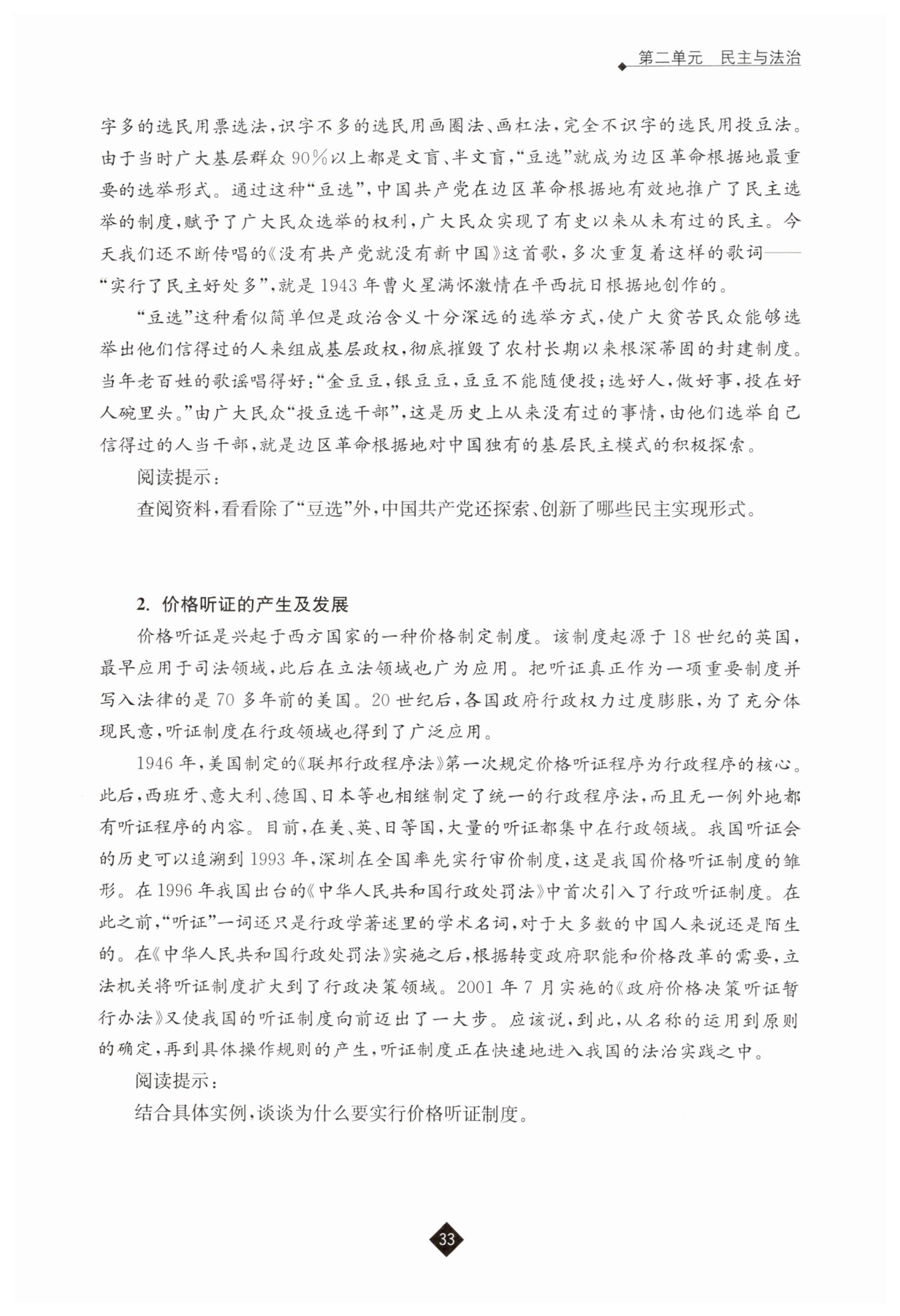 第二单元　民主与法治

字多的选民用票选法，识字不多的选民用画圈法、画杠法，完全不识字的选民用投豆法。由于当时广大基层群众90%以上都是文盲、半文盲，“豆选”就成为边区革命根据地最重要的选举形式。通过这种“豆选”，中国共产党在边区革命根据地有效地推广了民主选举的制度，赋予了广大民众选举的权利，广大民众实现了有史以来从未有过的民主。今天我们还不断传唱的《没有共产党就没有新中国》这首歌，多次重复着这样的歌词——“实行了民主好处多”，就是1943年曹火星满怀激情在平西抗日根据地创作的。

“豆选”这种看似简单但是政治含义十分深远的选举方式，使广大贫苦民众能够选举出他们信得过的人来组成基层政权，彻底摧毁了农村长期以来根深蒂固的封建制度。当年老百姓的歌谣唱得好：“金豆豆，银豆豆，豆豆不能随便投；选好人，做好事，投在好人碗里头。”由广大民众“投豆选干部”，这是历史上从来没有过的事情，由他们选举自己信得过的人当干部，就是边区革命根据地对中国独有的基层民主模式的积极探索。

阅读提示：

查阅资料，看看除了“豆选”外，中国共产党还探索、创新了哪些民主实现形式。

2. 价格听证的产生及发展

价格听证是兴起于西方国家的一种价格制定制度。该制度起源于18世纪的英国，最早应用于司法领域，此后在立法领域也广为应用。把听证真正作为一项重要制度并写入法律的是70多年前的美国。20世纪后，各国政府行政权力过度膨胀，为了充分体现民意，听证制度在行政领域也得到了广泛应用。

1946年，美国制定的《联邦行政程序法》第一次规定价格听证程序为行政程序的核心。此后，西班牙、意大利、德国、日本等也相继制定了统一的行政程序法，而且无一例外地都有听证程序的内容。目前，在美、英、日等国，大量的听证都集中在行政领域。我国听证会的历史可以追溯到1993年，深圳在全国率先实行审价制度，这是我国价格听证制度的雏形。在1996年我国出台的《中华人民共和国行政处罚法》中首次引入了行政听证制度。在此之前，“听证”一词还只是行政学著述里的学术名词，对于大多数的中国人来说还是陌生的。在《中华人民共和国行政处罚法》实施之后，根据转变政府职能和价格改革的需要，立法机关将听证制度扩大到了行政决策领域。2001年7月实施的《政府价格决策听证暂行办法》又使我国的听证制度向前迈出了一大步。应该说，到此，从名称的运用到原则的确定，再到具体操作规则的产生，听证制度正在快速地进入我国的法治实践之中。

阅读提示：

结合具体实例，谈谈为什么要实行价格听证制度。

33